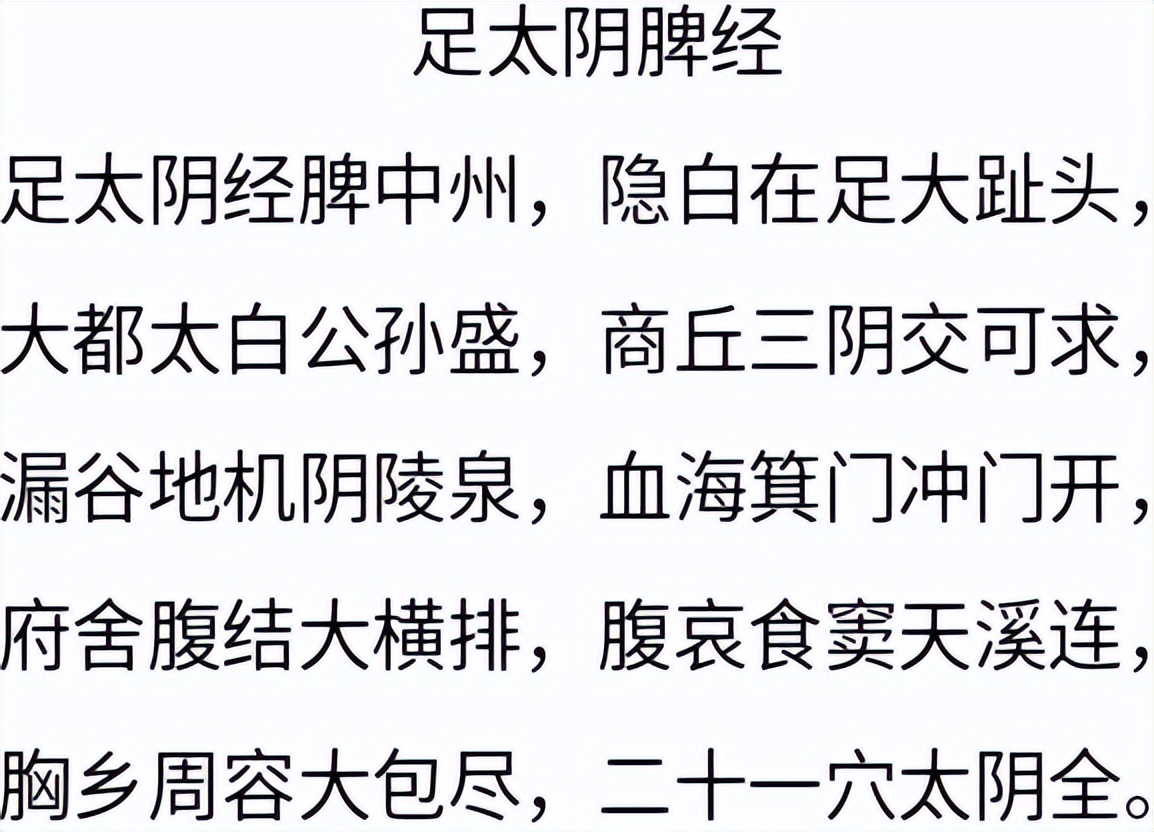 足太阴脾经

足太阴经脾中州，隐白在足大趾头，

大都太白公孙盛，商丘三阴交可求，

漏谷地机阴陵泉，血海箕门冲门开，

府舍腹结大横排，腹哀食窦天溪连，

胸乡周容大包尽，二十一穴太阴全。